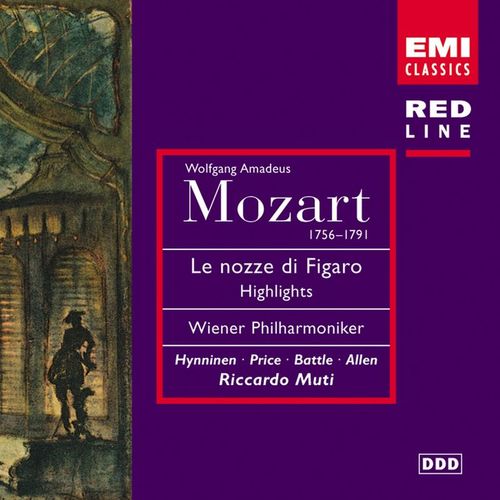 EMI
CLASSICS

RED
LINE

Wolfgang Amadeus
Mozart
1756–1791

Le nozze di Figaro
Highlights

Wiener Philharmoniker

Hynninen · Price · Battle · Allen
Riccardo Muti

DDD